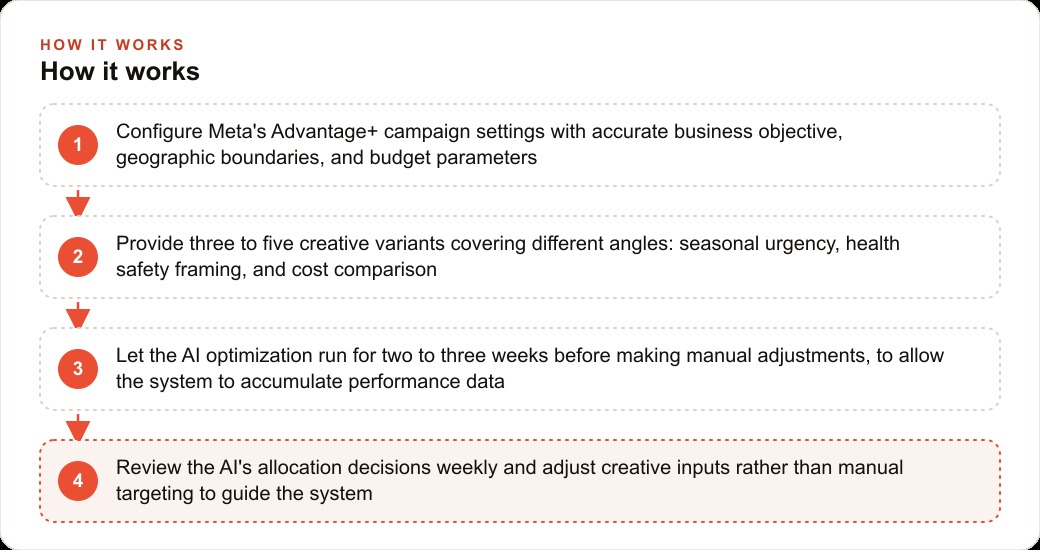 HOW IT WORKS

How it works

1 Configure Meta's Advantage+ campaign settings with accurate business objective, geographic boundaries, and budget parameters

2 Provide three to five creative variants covering different angles: seasonal urgency, health safety framing, and cost comparison

3 Let the AI optimization run for two to three weeks before making manual adjustments, to allow the system to accumulate performance data

4 Review the AI's allocation decisions weekly and adjust creative inputs rather than manual targeting to guide the system